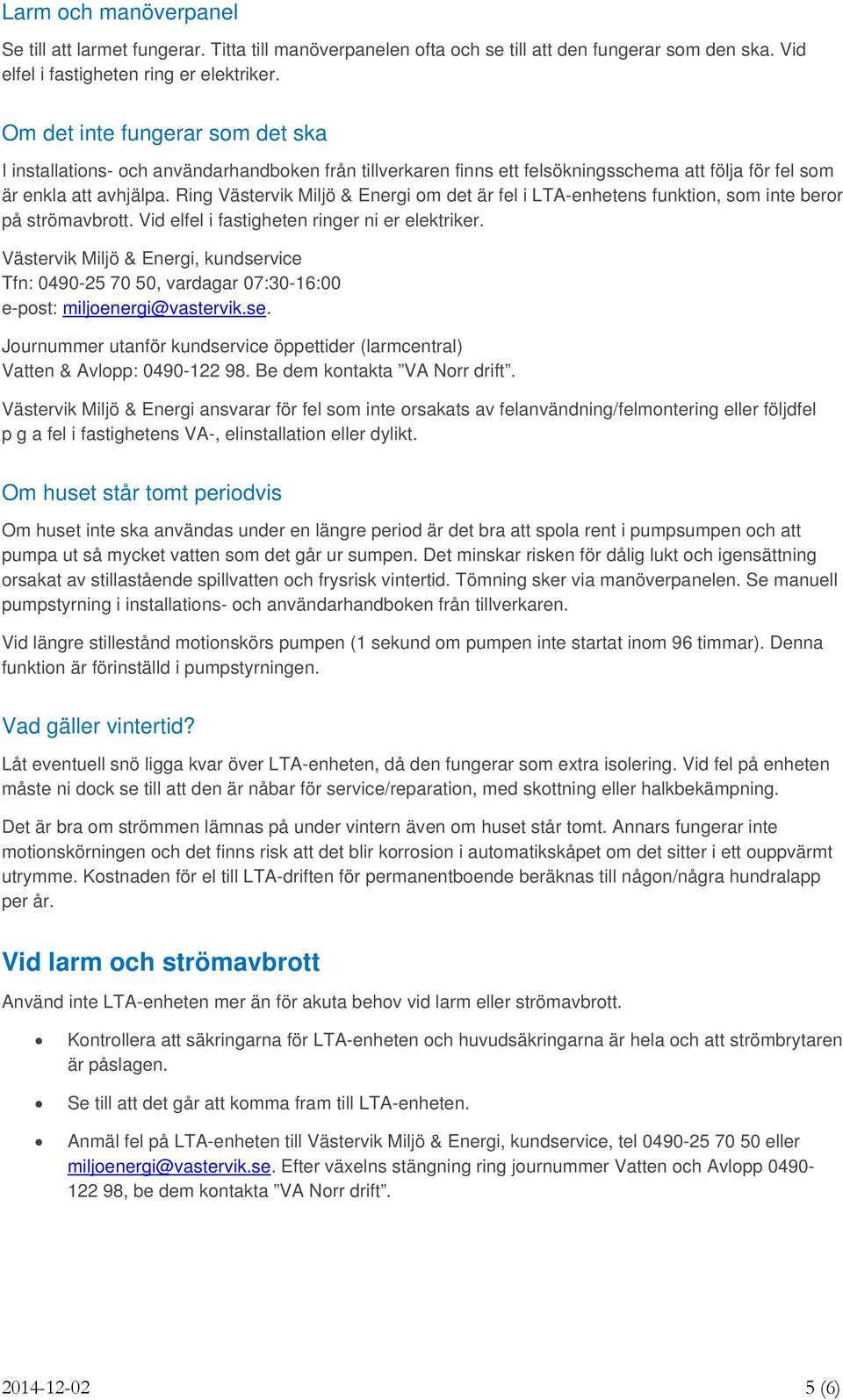 Larm och manöverpanel

Se till att larmet fungerar. Titta till manöverpanelen ofta och se till att den fungerar som den ska. Vid elfel i fastigheten ring er elektriker.

Om det inte fungerar som det ska

I installations- och användarhandboken från tillverkaren finns ett felsökningsschema att följa för fel som är enkla att avhjälpa. Ring Västervik Miljö & Energi om det är fel i LTA-enhetens funktion, som inte beror på strömavbrott. Vid elfel i fastigheten ringer ni er elektriker.

Västervik Miljö & Energi, kundservice
Tfn: 0490-25 70 50, vardagar 07:30-16:00
e-post: miljoenergi@vastervik.se.

Journummer utanför kundservice öppettider (larmcentral)
Vatten & Avlopp: 0490-122 98. Be dem kontakta ”VA Norr drift”.

Västervik Miljö & Energi ansvarar för fel som inte orsakats av felanvändning/felmontering eller följdfel p g a fel i fastighetens VA-, elinstallation eller dylikt.

Om huset står tomt periodvis

Om huset inte ska användas under en längre period är det bra att spola rent i pumpsumpen och att pumpa ut så mycket vatten som det går ur sumpen. Det minskar risken för dålig lukt och igensättning orsakat av stillastående spillvatten och frysrisk vintertid. Tömning sker via manöverpanelen. Se manuell pumpstyrning i installations- och användarhandboken från tillverkaren.

Vid längre stillestånd motionskörs pumpen (1 sekund om pumpen inte startat inom 96 timmar). Denna funktion är förinställd i pumpstyrningen.

Vad gäller vintertid?

Låt eventuell snö ligga kvar över LTA-enheten, då den fungerar som extra isolering. Vid fel på enheten måste ni dock se till att den är nåbar för service/reparation, med skottning eller halkbekämpning.

Det är bra om strömmen lämnas på under vintern även om huset står tomt. Annars fungerar inte motionskörningen och det finns risk att det blir korrosion i automatikskåpet om det sitter i ett ouppvärmt utrymme. Kostnaden för el till LTA-driften för permanentboende beräknas till någon/några hundralapp per år.

Vid larm och strömavbrott

Använd inte LTA-enheten mer än för akuta behov vid larm eller strömavbrott.

• Kontrollera att säkringarna för LTA-enheten och huvudsäkringarna är hela och att strömbrytaren är påslagen.

• Se till att det går att komma fram till LTA-enheten.

• Anmäl fel på LTA-enheten till Västervik Miljö & Energi, kundservice, tel 0490-25 70 50 eller miljoenergi@vastervik.se. Efter växelns stängning ring journummer Vatten och Avlopp 0490-122 98, be dem kontakta ”VA Norr drift”.

2014-12-02 5 (6)